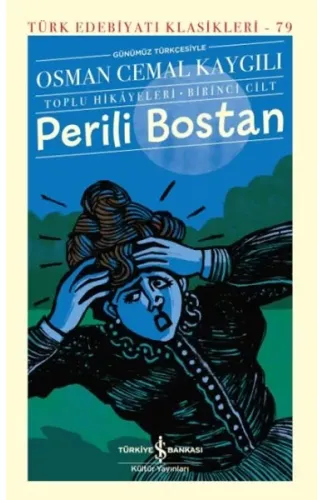 TÜRK EDEBİYATI KLASİKLERİ - 79

GÜNÜMÜZ TÜRKÇESİYLE

OSMAN CEMAL KAYGILI

TOPLU HİKÂYELERİ • BİRİNCİ CİLT

Perili Bostan

TÜRKİYE İŞ BANKASI
Kültür Yayınları